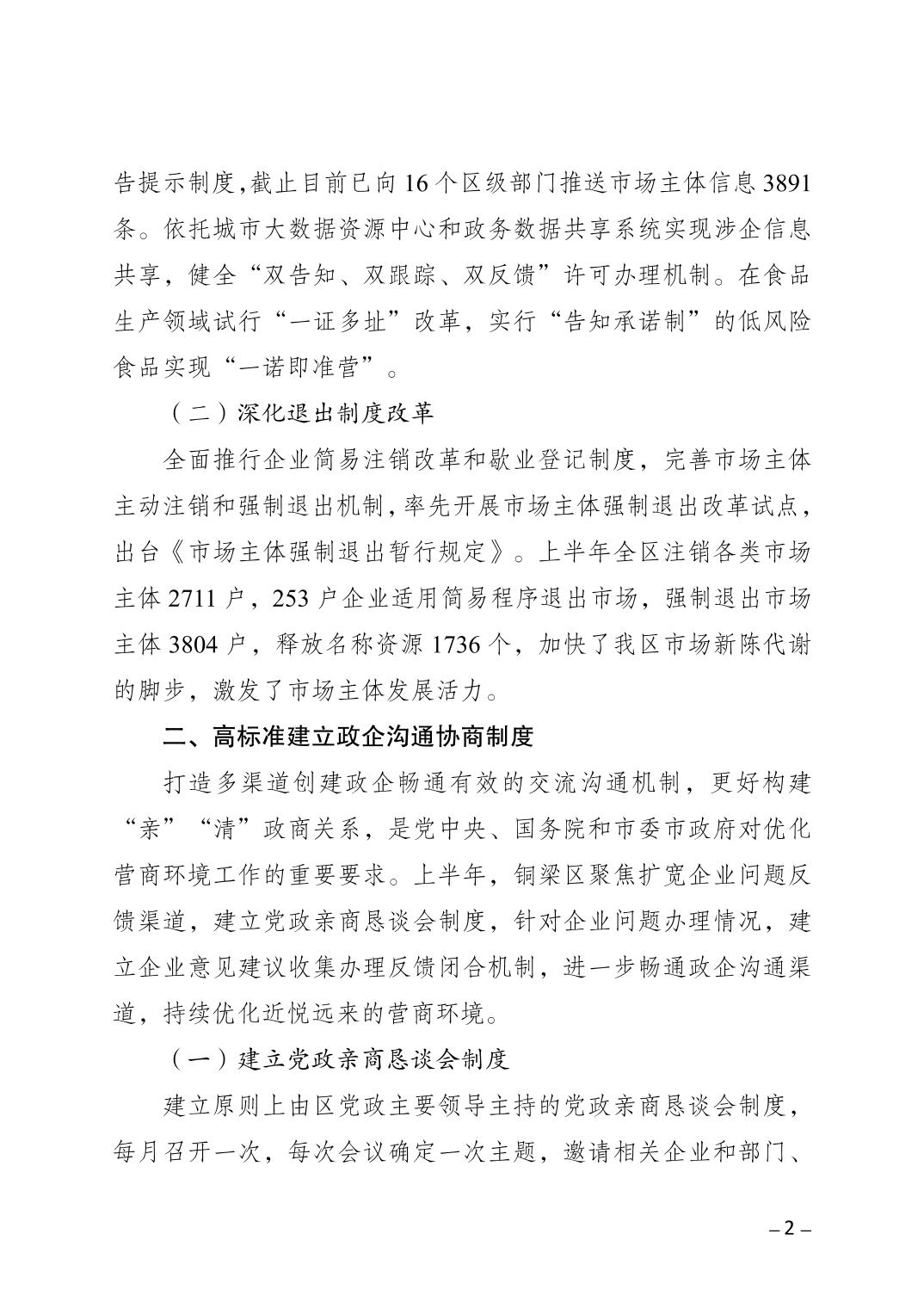 告提示制度，截止目前已向16个区级部门推送市场主体信息3891条。依托城市大数据资源中心和政务数据共享系统实现涉企信息共享，健全“双告知、双跟踪、双反馈”许可办理机制。在食品生产领域试行“一证多址”改革，实行“告知承诺制”的低风险食品实现“一诺即准营”。

（二）深化退出制度改革

全面推行企业简易注销改革和歇业登记制度，完善市场主体主动注销和强制退出机制，率先开展市场主体强制退出改革试点，出台《市场主体强制退出暂行规定》。上半年全区注销各类市场主体2711户，253户企业适用简易程序退出市场，强制退出市场主体3804户，释放名称资源1736个，加快了我区市场新陈代谢的脚步，激发了市场主体发展活力。

二、高标准建立政企沟通协商制度

打造多渠道创建政企畅通有效的交流沟通机制，更好构建“亲”“清”政商关系，是党中央、国务院和市委市政府对优化营商环境工作的重要要求。上半年，铜梁区聚焦扩宽企业问题反馈渠道，建立党政亲商恳谈会制度，针对企业问题办理情况，建立企业意见建议收集办理反馈闭合机制，进一步畅通政企沟通渠道，持续优化近悦远来的营商环境。

（一）建立党政亲商恳谈会制度

建立原则上由区党政主要领导主持的党政亲商恳谈会制度，每月召开一次，每次会议确定一次主题，邀请相关企业和部门、

– 2 –